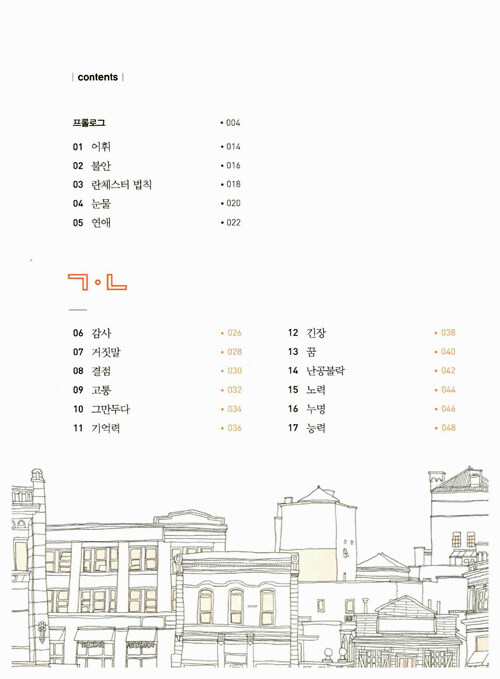 | contents |

프롤로그 • 004

01 어휘 • 014
02 불안 • 016
03 란체스터 법칙 • 018
04 눈물 • 020
05 연애 • 022

ㄱ·ㄴ

06 감사 • 026
07 거짓말 • 028
08 결점 • 030
09 고통 • 032
10 그만두다 • 034
11 기억력 • 036

12 긴장 • 038
13 꿈 • 040
14 난공불락 • 042
15 노력 • 044
16 누명 • 046
17 능력 • 048